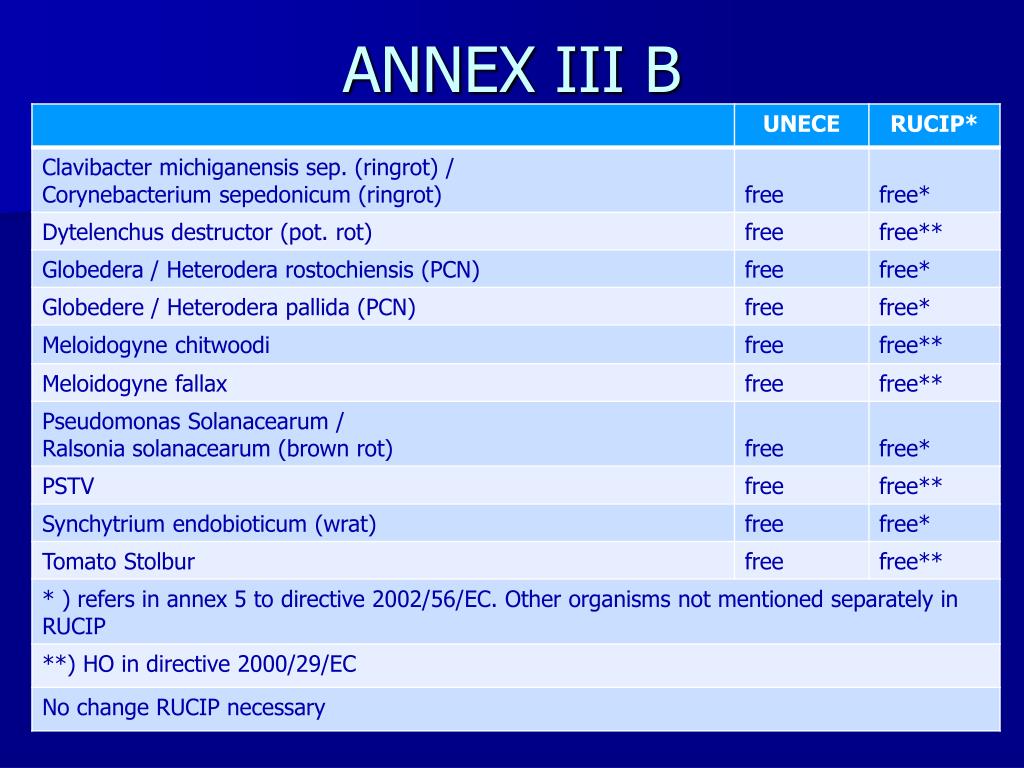 ANNEX III B

| | UNECE | RUCIP* |
|---|---|---|
| Clavibacter michiganensis sep. (ringrot) / Corynebacterium sepedonicum (ringrot) | free | free* |
| Dytelenchus destructor (pot. rot) | free | free** |
| Globedera / Heterodera rostochiensis (PCN) | free | free* |
| Globedere / Heterodera pallida (PCN) | free | free* |
| Meloidogyne chitwoodi | free | free** |
| Meloidogyne fallax | free | free** |
| Pseudomonas Solanacearum / Ralsonia solanacearum (brown rot) | free | free* |
| PSTV | free | free** |
| Synchytrium endobioticum (wrat) | free | free* |
| Tomato Stolbur | free | free** |
| * ) refers in annex 5 to directive 2002/56/EC. Other organisms not mentioned separately in RUCIP | | |
| **) HO in directive 2000/29/EC | | |
| No change RUCIP necessary | | |